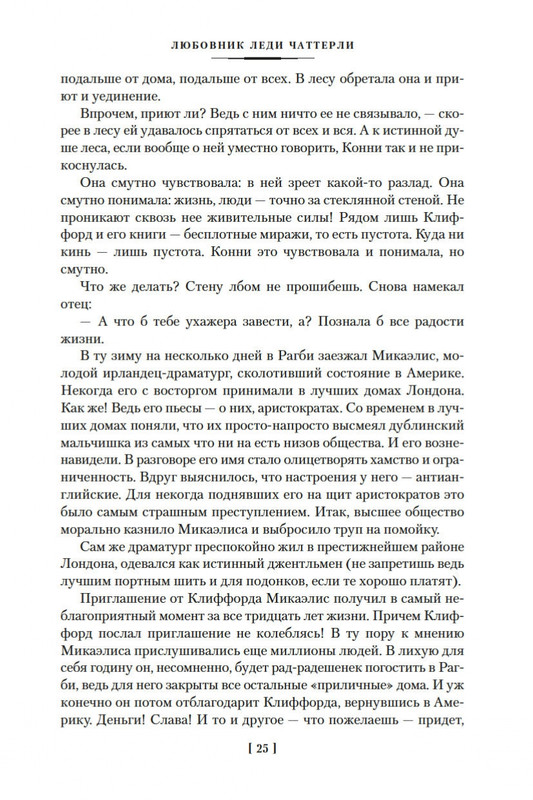 ЛЮБОВНИК ЛЕДИ ЧАТТЕРЛИ

подальше от дома, подальше от всех. В лесу обретала она и приют и уединение.

Впрочем, приют ли? Ведь с ним ничто ее не связывало, — скорее в лесу ей удавалось спрятаться от всех и вся. А к истинной душе леса, если вообще о ней уместно говорить, Конни так и не прикоснулась.

Она смутно чувствовала: в ней зреет какой-то разлад. Она смутно понимала: жизнь, люди — точно за стеклянной стеной. Не проникают сквозь нее живительные силы! Рядом лишь Клиффорд и его книги — бесплотные миражи, то есть пустота. Куда ни кинь — лишь пустота. Конни это чувствовала и понимала, но смутно.

Что же делать? Стену лбом не прошибешь. Снова намекал отец:

— А что б тебе ухажера завести, а? Познала б все радости жизни.

В ту зиму на несколько дней в Рагби заезжал Микаэлис, молодой ирландец-драматург, сколотивший состояние в Америке. Некогда его с восторгом принимали в лучших домах Лондона. Как же! Ведь его пьесы — о них, аристократах. Со временем в лучших домах поняли, что их просто-напросто высмеял дублинский мальчишка из самых что ни на есть низов общества. И его возненавидели. В разговоре его имя стало олицетворять хамство и ограниченность. Вдруг выяснилось, что настроения у него — антианглийские. Для некогда поднявших его на щит аристократов это было самым страшным преступлением. Итак, высшее общество морально казнило Микаэлиса и выбросило труп на помойку.

Сам же драматург преспокойно жил в престижнейшем районе Лондона, одевался как истинный джентльмен (не запретишь ведь лучшим портным шить и для подонков, если те хорошо платят).

Приглашение от Клиффорда Микаэлис получил в самый неблагоприятный момент за все тридцать лет жизни. Причем Клиффорд послал приглашение не колеблясь! В ту пору к мнению Микаэлиса прислушивались еще миллионы людей. В лихую для себя годину он, несомненно, будет рад-радешенек погостить в Рагби, ведь для него закрыты все остальные «приличные» дома. И уж конечно он потом отблагодарит Клиффорда, вернувшись в Америку. Деньги! Слава! И то и другое — что пожелаешь — придет,

[ 25 ]